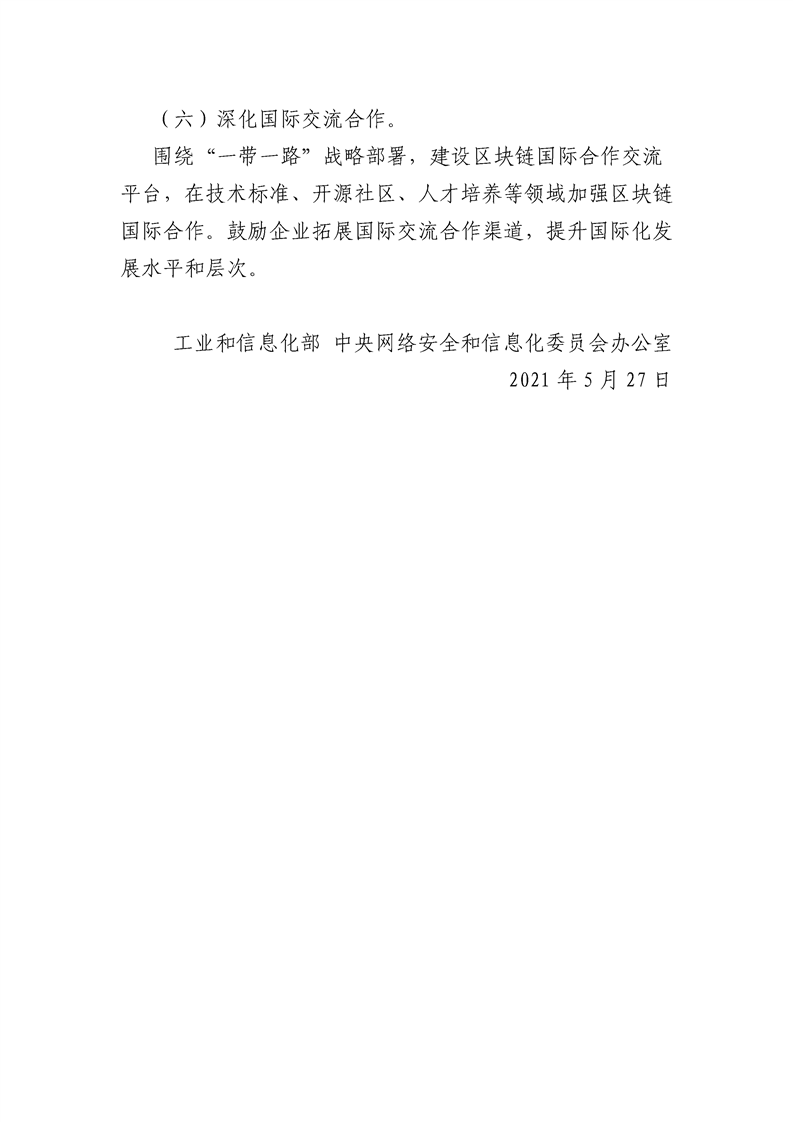 （六）深化国际交流合作。

围绕“一带一路”战略部署，建设区块链国际合作交流平台，在技术标准、开源社区、人才培养等领域加强区块链国际合作。鼓励企业拓展国际交流合作渠道，提升国际化发展水平和层次。

工业和信息化部 中央网络安全和信息化委员会办公室
2021年5月27日